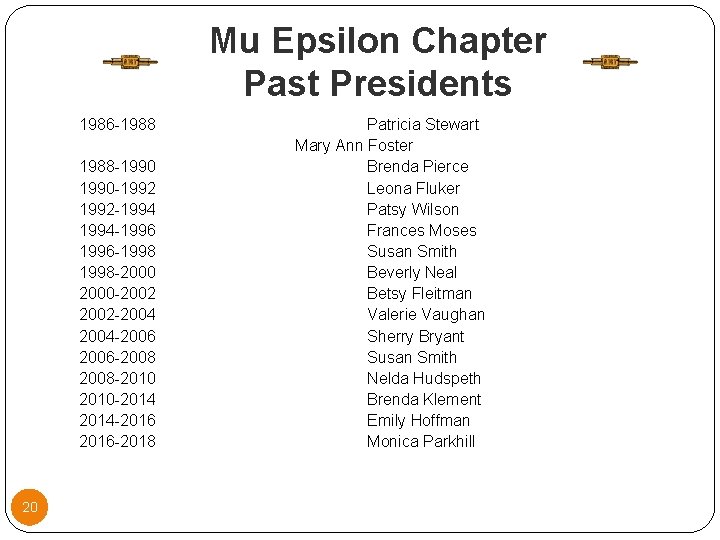 Mu Epsilon Chapter
Past Presidents

1986-1988 Patricia Stewart
Mary Ann Foster
1988-1990 Brenda Pierce
1990-1992 Leona Fluker
1992-1994 Patsy Wilson
1994-1996 Frances Moses
1996-1998 Susan Smith
1998-2000 Beverly Neal
2000-2002 Betsy Fleitman
2002-2004 Valerie Vaughan
2004-2006 Sherry Bryant
2006-2008 Susan Smith
2008-2010 Nelda Hudspeth
2010-2014 Brenda Klement
2014-2016 Emily Hoffman
2016-2018 Monica Parkhill

20